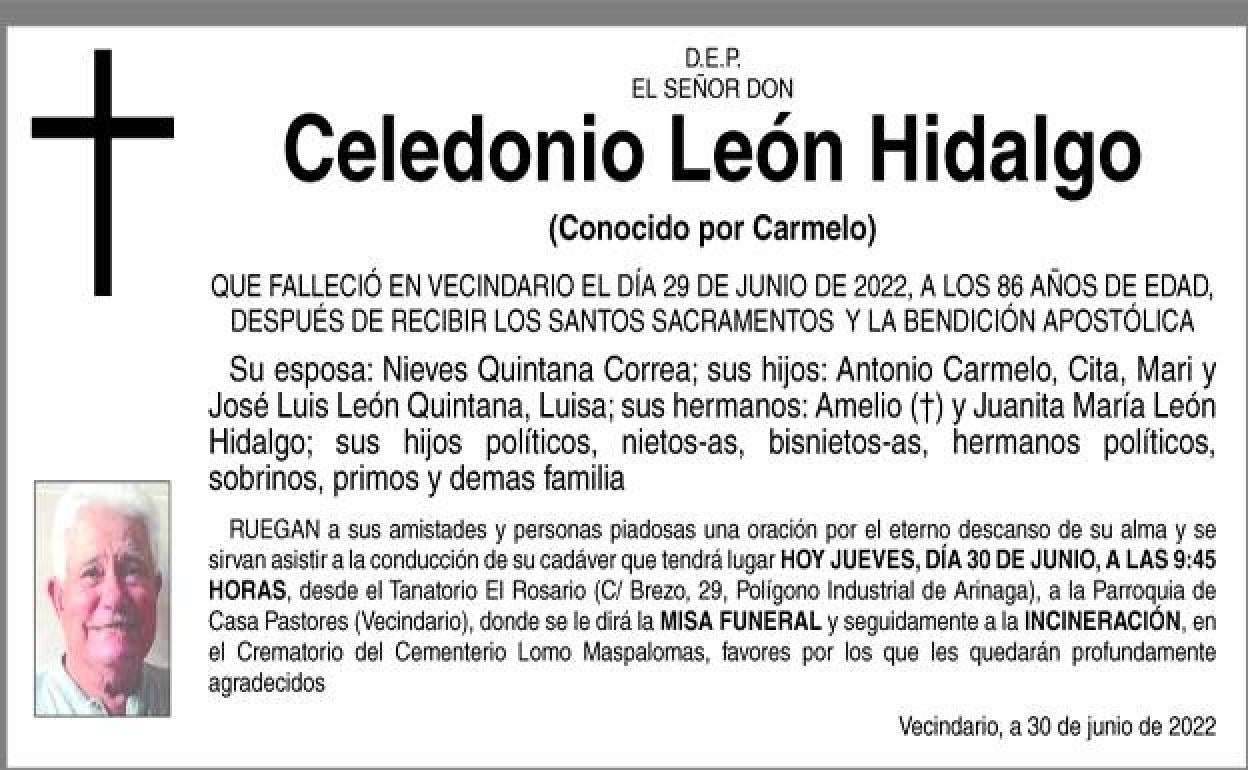 D.E.P.
EL SEÑOR DON

Celedonio León Hidalgo

(Conocido por Carmelo)

QUE FALLECIÓ EN VECINDARIO EL DÍA 29 DE JUNIO DE 2022, A LOS 86 AÑOS DE EDAD, DESPUÉS DE RECIBIR LOS SANTOS SACRAMENTOS Y LA BENDICIÓN APOSTÓLICA

Su esposa: Nieves Quintana Correa; sus hijos: Antonio Carmelo, Cita, Mari y José Luis León Quintana, Luisa; sus hermanos: Amelio (†) y Juanita María León Hidalgo; sus hijos políticos, nietos-as, bisnietos-as, hermanos políticos, sobrinos, primos y demas familia

RUEGAN a sus amistades y personas piadosas una oración por el eterno descanso de su alma y se sirvan asistir a la conducción de su cadáver que tendrá lugar HOY JUEVES, DÍA 30 DE JUNIO, A LAS 9:45 HORAS, desde el Tanatorio El Rosario (C/ Brezo, 29, Polígono Industrial de Arinaga), a la Parroquia de Casa Pastores (Vecindario), donde se le dirá la MISA FUNERAL y seguidamente a la INCINERACIÓN, en el Crematorio del Cementerio Lomo Maspalomas, favores por los que les quedarán profundamente agradecidos

Vecindario, a 30 de junio de 2022